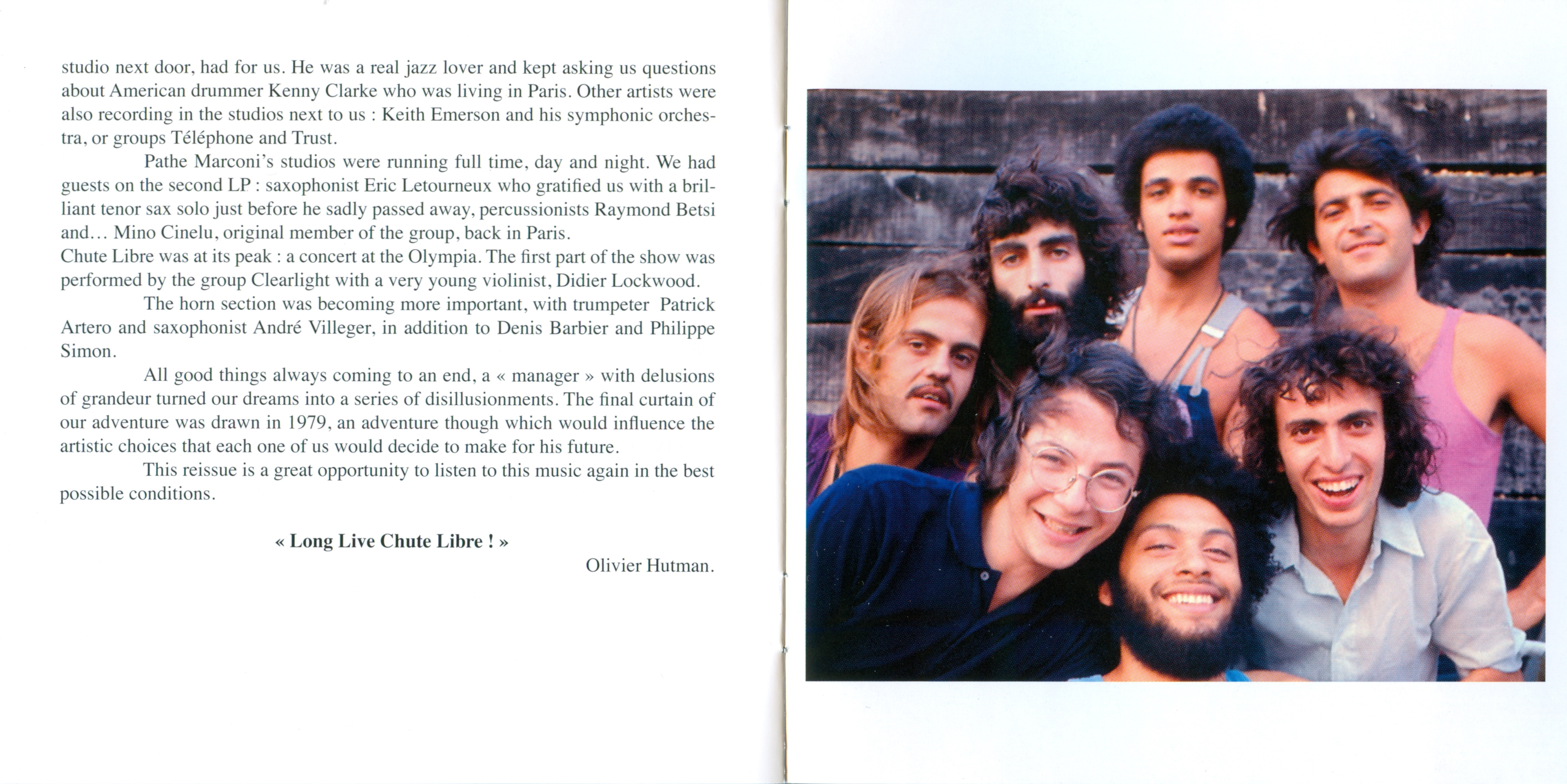 studio next door, had for us. He was a real jazz lover and kept asking us questions about American drummer Kenny Clarke who was living in Paris. Other artists were also recording in the studios next to us : Keith Emerson and his symphonic orchestra, or groups Téléphone and Trust.

Pathe Marconi's studios were running full time, day and night. We had guests on the second LP : saxophonist Eric Letourneux who gratified us with a brilliant tenor sax solo just before he sadly passed away, percussionists Raymond Betsi and… Mino Cinelu, original member of the group, back in Paris.

Chute Libre was at its peak : a concert at the Olympia. The first part of the show was performed by the group Clearlight with a very young violinist, Didier Lockwood.

The horn section was becoming more important, with trumpeter Patrick Artero and saxophonist André Villeger, in addition to Denis Barbier and Philippe Simon.

All good things always coming to an end, a « manager » with delusions of grandeur turned our dreams into a series of disillusionments. The final curtain of our adventure was drawn in 1979, an adventure though which would influence the artistic choices that each one of us would decide to make for his future.

This reissue is a great opportunity to listen to this music again in the best possible conditions.

« Long Live Chute Libre ! »

Olivier Hutman.